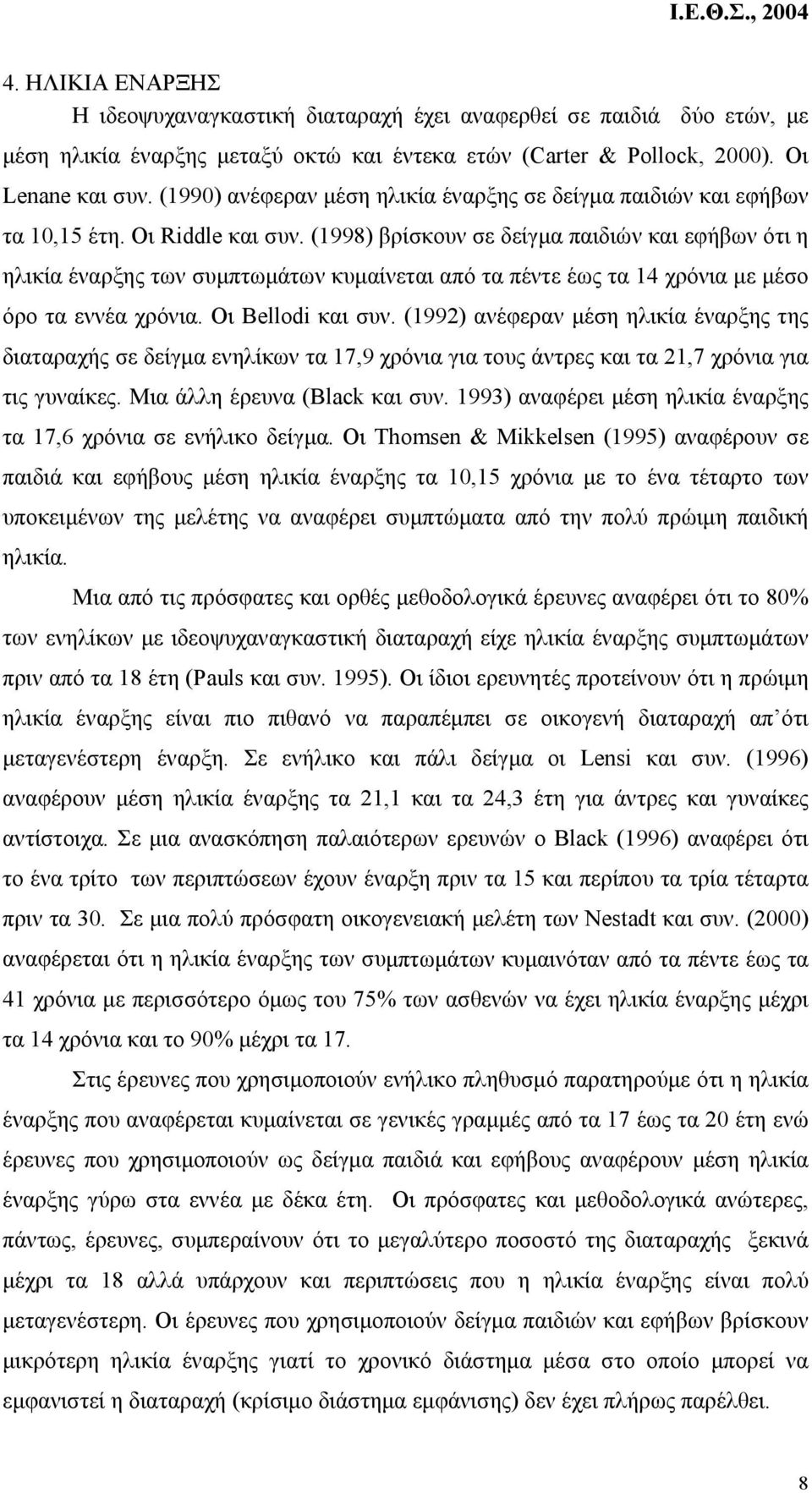 Ι.Ε.Θ.Σ., 2004

4. ΗΛΙΚΙΑ ΕΝΑΡΞΗΣ

Η ιδεοψυχαναγκαστική διαταραχή έχει αναφερθεί σε παιδιά δύο ετών, με μέση ηλικία έναρξης μεταξύ οκτώ και έντεκα ετών (Carter & Pollock, 2000). Οι Lenane και συν. (1990) ανέφεραν μέση ηλικία έναρξης σε δείγμα παιδιών και εφήβων τα 10,15 έτη. Οι Riddle και συν. (1998) βρίσκουν σε δείγμα παιδιών και εφήβων ότι η ηλικία έναρξης των συμπτωμάτων κυμαίνεται από τα πέντε έως τα 14 χρόνια με μέσο όρο τα εννέα χρόνια. Οι Bellodi και συν. (1992) ανέφεραν μέση ηλικία έναρξης της διαταραχής σε δείγμα ενηλίκων τα 17,9 χρόνια για τους άντρες και τα 21,7 χρόνια για τις γυναίκες. Μια άλλη έρευνα (Black και συν. 1993) αναφέρει μέση ηλικία έναρξης τα 17,6 χρόνια σε ενήλικο δείγμα. Οι Thomsen & Mikkelsen (1995) αναφέρουν σε παιδιά και εφήβους μέση ηλικία έναρξης τα 10,15 χρόνια με το ένα τέταρτο των υποκειμένων της μελέτης να αναφέρει συμπτώματα από την πολύ πρώιμη παιδική ηλικία.

Μια από τις πρόσφατες και ορθές μεθοδολογικά έρευνες αναφέρει ότι το 80% των ενηλίκων με ιδεοψυχαναγκαστική διαταραχή είχε ηλικία έναρξης συμπτωμάτων πριν από τα 18 έτη (Pauls και συν. 1995). Οι ίδιοι ερευνητές προτείνουν ότι η πρώιμη ηλικία έναρξης είναι πιο πιθανό να παραπέμπει σε οικογενή διαταραχή απ΄ότι μεταγενέστερη έναρξη. Σε ενήλικο και πάλι δείγμα οι Lensi και συν. (1996) αναφέρουν μέση ηλικία έναρξης τα 21,1 και τα 24,3 έτη για άντρες και γυναίκες αντίστοιχα. Σε μια ανασκόπηση παλαιότερων ερευνών ο Black (1996) αναφέρει ότι το ένα τρίτο των περιπτώσεων έχουν έναρξη πριν τα 15 και περίπου τα τρία τέταρτα πριν τα 30. Σε μια πολύ πρόσφατη οικογενειακή μελέτη των Nestadt και συν. (2000) αναφέρεται ότι η ηλικία έναρξης των συμπτωμάτων κυμαινόταν από τα πέντε έως τα 41 χρόνια με περισσότερο όμως του 75% των ασθενών να έχει ηλικία έναρξης μέχρι τα 14 χρόνια και το 90% μέχρι τα 17.

Στις έρευνες που χρησιμοποιούν ενήλικο πληθυσμό παρατηρούμε ότι η ηλικία έναρξης που αναφέρεται κυμαίνεται σε γενικές γραμμές από τα 17 έως τα 20 έτη ενώ έρευνες που χρησιμοποιούν ως δείγμα παιδιά και εφήβους αναφέρουν μέση ηλικία έναρξης γύρω στα εννέα με δέκα έτη. Οι πρόσφατες και μεθοδολογικά ανώτερες, πάντως, έρευνες, συμπεραίνουν ότι το μεγαλύτερο ποσοστό της διαταραχής ξεκινά μέχρι τα 18 αλλά υπάρχουν και περιπτώσεις που η ηλικία έναρξης είναι πολύ μεταγενέστερη. Οι έρευνες που χρησιμοποιούν δείγμα παιδιών και εφήβων βρίσκουν μικρότερη ηλικία έναρξης γιατί το χρονικό διάστημα μέσα στο οποίο μπορεί να εμφανιστεί η διαταραχή (κρίσιμο διάστημα εμφάνισης) δεν έχει πλήρως παρέλθει.

8